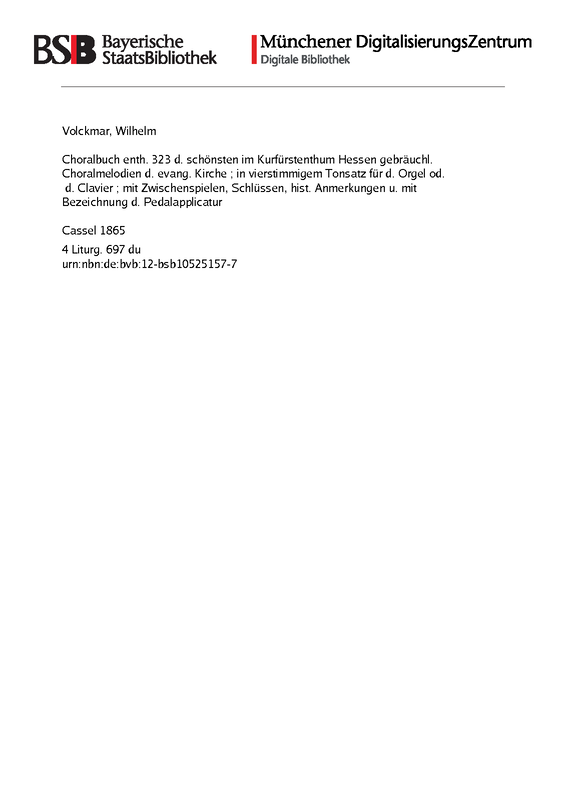 BSB Bayerische StaatsBibliothek

Münchener DigitalisierungsZentrum
Digitale Bibliothek

Volckmar, Wilhelm

Choralbuch enth. 323 d. schönsten im Kurfürstenthum Hessen gebräuchl. Choralmelodien d. evang. Kirche ; in vierstimmigem Tonsatz für d. Orgel od. d. Clavier ; mit Zwischenspielen, Schlüssen, hist. Anmerkungen u. mit Bezeichnung d. Pedalapplicatur

Cassel 1865

4 Liturg. 697 du
urn:nbn:de:bvb:12-bsb10525157-7